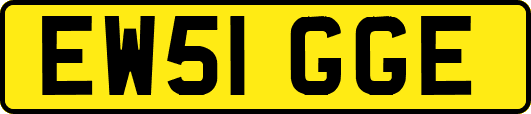 EW51 GGE